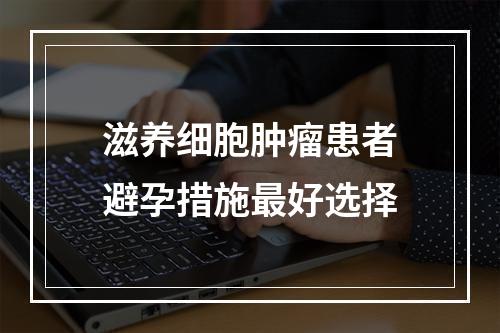 滋养细胞肿瘤患者
避孕措施最好选择